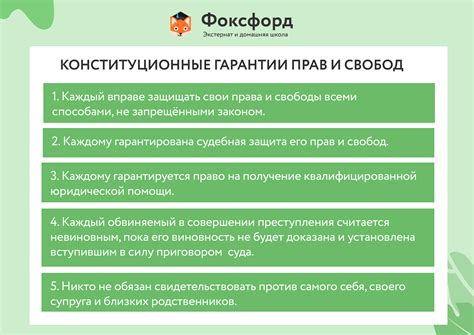 Фоксфорд
Экстернат и домашняя школа

КОНСТИТУЦИОННЫЕ ГАРАНТИИ ПРАВ И СВОБОД

1. Каждый вправе защищать свои права и свободы всеми способами, не запрещёнными законом.

2. Каждому гарантирована судебная защита его прав и свобод.

3. Каждому гарантируется право на получение квалифицированной юридической помощи.

4. Каждый обвиняемый в совершении преступления считается невиновным, пока его виновность не будет доказана и установлена вступившим в силу приговором суда.

5. Никто не обязан свидетельствовать против самого себя, своего супруга и близких родственников.